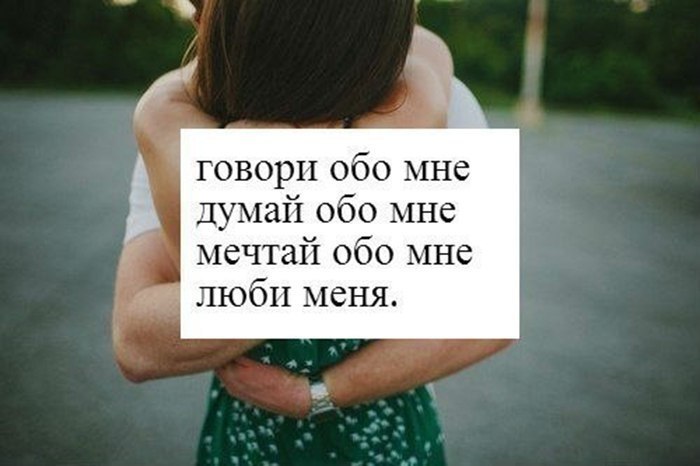 говори обо мне
думай обо мне
мечтай обо мне
люби меня.